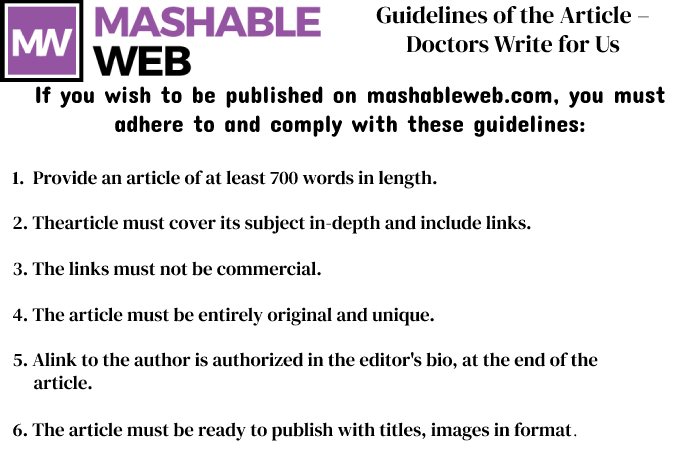 MW MASHABLE WEB

Guidelines of the Article – Doctors Write for Us

If you wish to be published on mashableweb.com, you must adhere to and comply with these guidelines:

1. Provide an article of at least 700 words in length.

2. Thearticle must cover its subject in-depth and include links.

3. The links must not be commercial.

4. The article must be entirely original and unique.

5. Alink to the author is authorized in the editor's bio, at the end of the article.

6. The article must be ready to publish with titles, images in format.